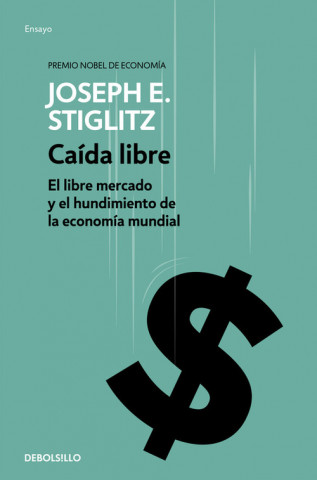 Ensayo

PREMIO NOBEL DE ECONOMÍA

JOSEPH E. STIGLITZ

Caída libre

El libre mercado y el hundimiento de la economía mundial

$

DEBOLS!LLO